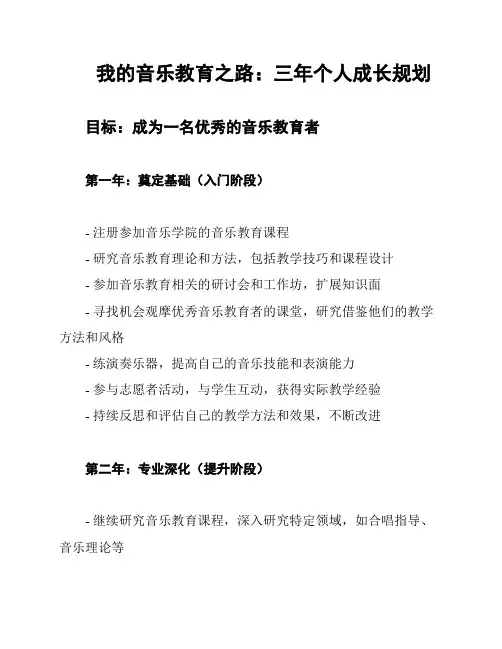 我的音乐教育之路：三年个人成长规划

目标：成为一名优秀的音乐教育者

第一年：奠定基础（入门阶段）

- 注册参加音乐学院的音乐教育课程
- 研究音乐教育理论和方法，包括教学技巧和课程设计
- 参加音乐教育相关的研讨会和工作坊，扩展知识面
- 寻找机会观摩优秀音乐教育者的课堂，研究借鉴他们的教学方法和风格
- 练演奏乐器，提高自己的音乐技能和表演能力
- 参与志愿者活动，与学生互动，获得实际教学经验
- 持续反思和评估自己的教学方法和效果，不断改进

第二年：专业深化（提升阶段）

- 继续研究音乐教育课程，深入研究特定领域，如合唱指导、音乐理论等